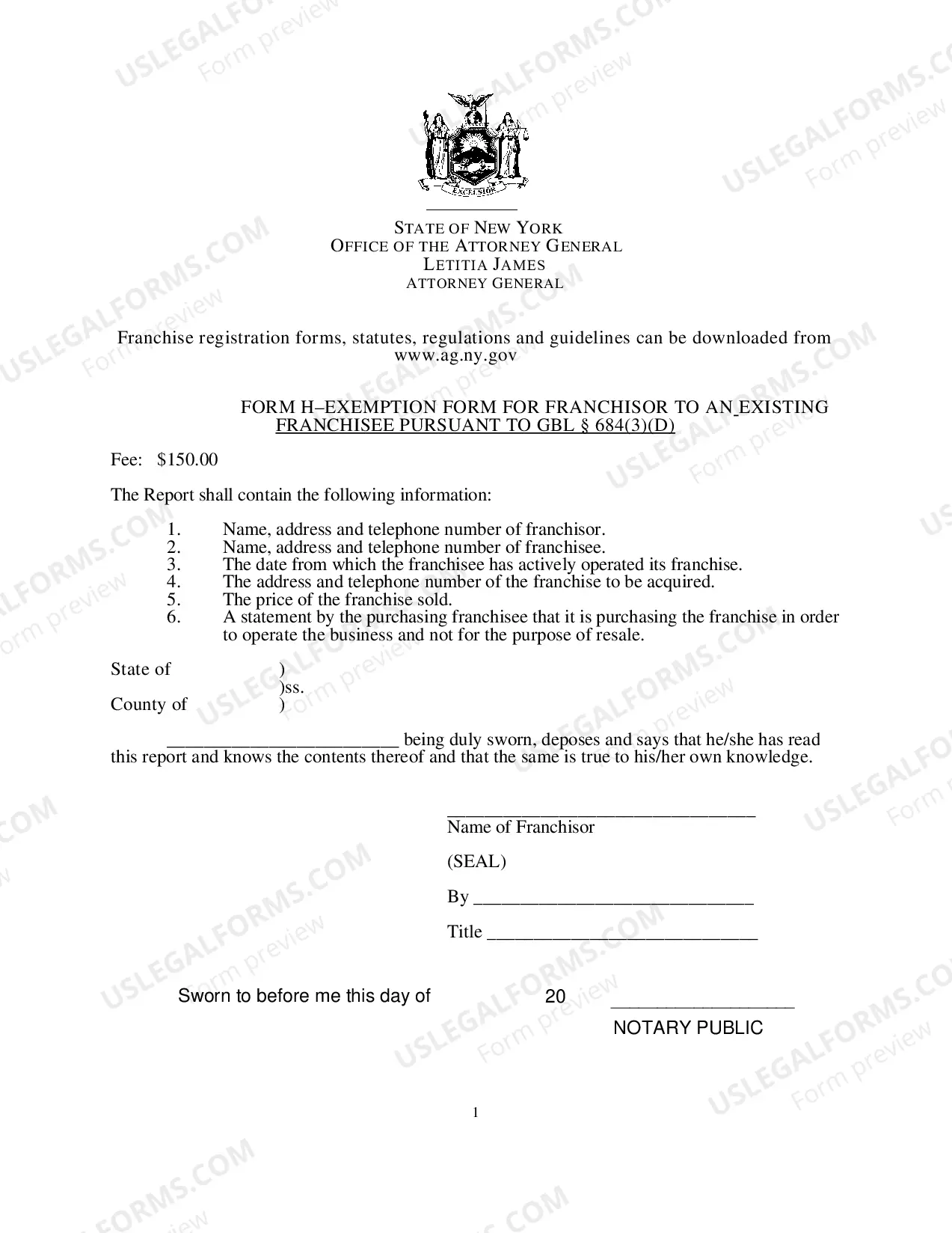 EXCELSIOR

STATE OF NEW YORK
OFFICE OF THE ATTORNEY GENERAL
LETITIA JAMES
ATTORNEY GENERAL

Franchise registration forms, statutes, regulations and guidelines can be downloaded from www.ag.ny.gov

FORM H–EXEMPTION FORM FOR FRANCHISOR TO AN EXISTING FRANCHISEE PURSUANT TO GBL § 684(3)(D)

Fee: $150.00

The Report shall contain the following information:

1. Name, address and telephone number of franchisor.
2. Name, address and telephone number of franchisee.
3. The date from which the franchisee has actively operated its franchise.
4. The address and telephone number of the franchise to be acquired.
5. The price of the franchise sold.
6. A statement by the purchasing franchisee that it is purchasing the franchise in order to operate the business and not for the purpose of resale.

State of )
)ss.
County of )

____ being duly sworn, deposes and says that he/she has read this report and knows the contents thereof and that the same is true to his/her own knowledge.

____
Name of Franchisor

(SEAL)

By ____

Title ____

Sworn to before me this day of 20 ____

NOTARY PUBLIC

1

USLEGALFORMS.COM
Form preview